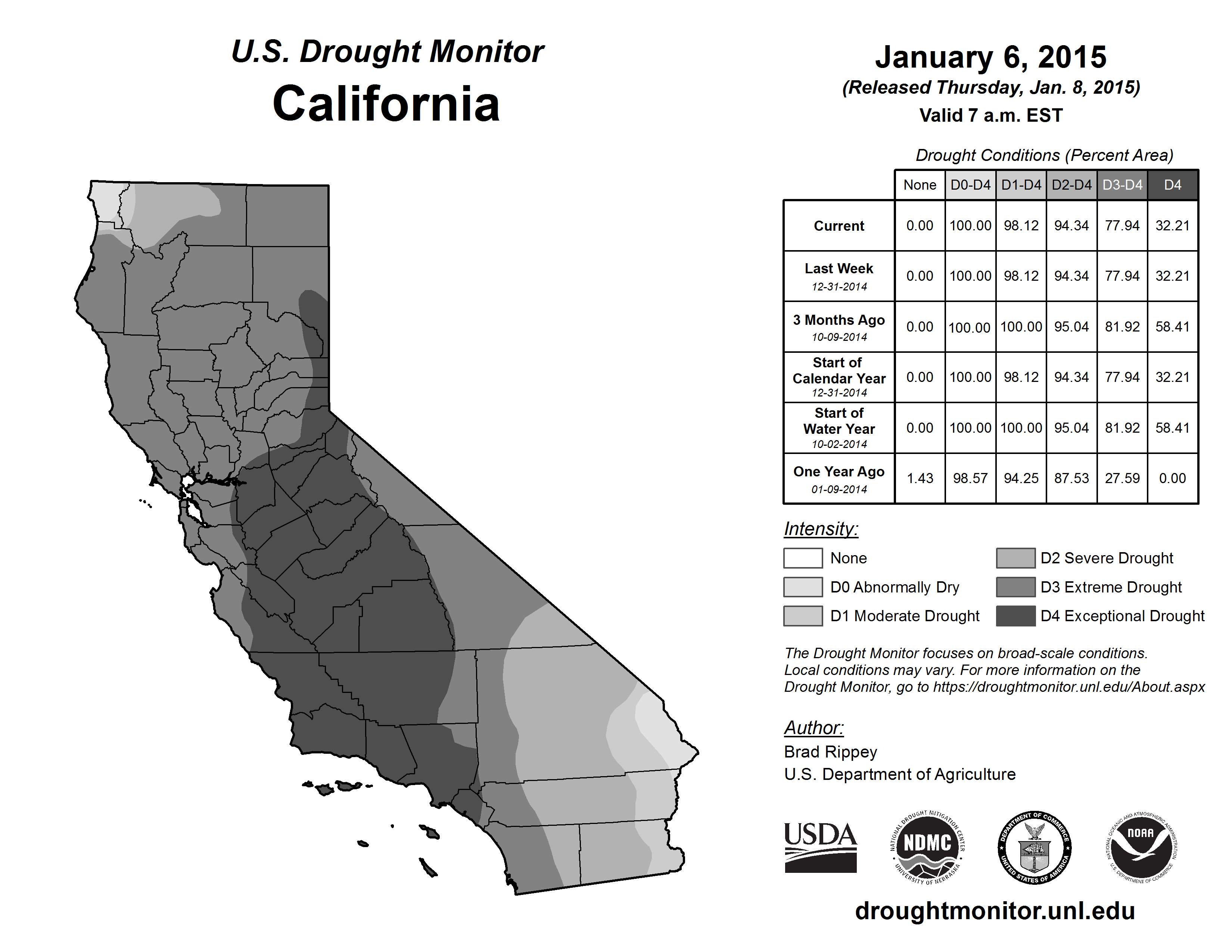 U.S. Drought Monitor
California

January 6, 2015
(Released Thursday, Jan. 8, 2015)
Valid 7 a.m. EST

Drought Conditions (Percent Area)

| | None | D0-D4 | D1-D4 | D2-D4 | D3-D4 | D4 |
|---|---|---|---|---|---|---|
| Current | 0.00 | 100.00 | 98.12 | 94.34 | 77.94 | 32.21 |
| Last Week 12-31-2014 | 0.00 | 100.00 | 98.12 | 94.34 | 77.94 | 32.21 |
| 3 Months Ago 10-09-2014 | 0.00 | 100.00 | 100.00 | 95.04 | 81.92 | 58.41 |
| Start of Calendar Year 12-31-2014 | 0.00 | 100.00 | 98.12 | 94.34 | 77.94 | 32.21 |
| Start of Water Year 10-02-2014 | 0.00 | 100.00 | 100.00 | 95.04 | 81.92 | 58.41 |
| One Year Ago 01-09-2014 | 1.43 | 98.57 | 94.25 | 87.53 | 27.59 | 0.00 |

Intensity:
None
D0 Abnormally Dry
D1 Moderate Drought
D2 Severe Drought
D3 Extreme Drought
D4 Exceptional Drought

The Drought Monitor focuses on broad-scale conditions. Local conditions may vary. For more information on the Drought Monitor, go to https://droughtmonitor.unl.edu/About.aspx

Author:
Brad Rippey
U.S. Department of Agriculture

USDA
NATIONAL DROUGHT MITIGATION CENTER NDMC UNIVERSITY OF NEBRASKA
DEPARTMENT OF COMMERCE UNITED STATES OF AMERICA
NATIONAL OCEANIC AND ATMOSPHERIC ADMINISTRATION NOAA U.S. DEPARTMENT OF COMMERCE

droughtmonitor.unl.edu